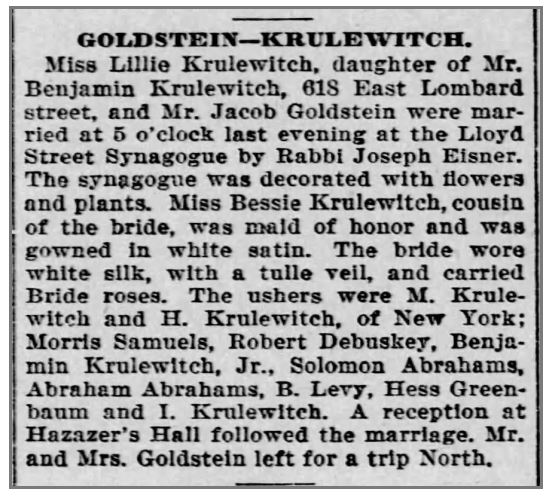 GOLDSTEIN—KRULEWITCH.

Miss Lillie Krulewitch, daughter of Mr. Benjamin Krulewitch, 618 East Lombard street, and Mr. Jacob Goldstein were married at 5 o'clock last evening at the Lloyd Street Synagogue by Rabbi Joseph Eisner. The synagogue was decorated with flowers and plants. Miss Bessie Krulewitch, cousin of the bride, was maid of honor and was gowned in white satin. The bride wore white silk, with a tulle veil, and carried Bride roses. The ushers were M. Krulewitch and H. Krulewitch, of New York; Morris Samuels, Robert Debuskey, Benjamin Krulewitch, Jr., Solomon Abrahams, Abraham Abrahams, B. Levy, Hess Greenbaum and I. Krulewitch. A reception at Hazazer's Hall followed the marriage. Mr. and Mrs. Goldstein left for a trip North.